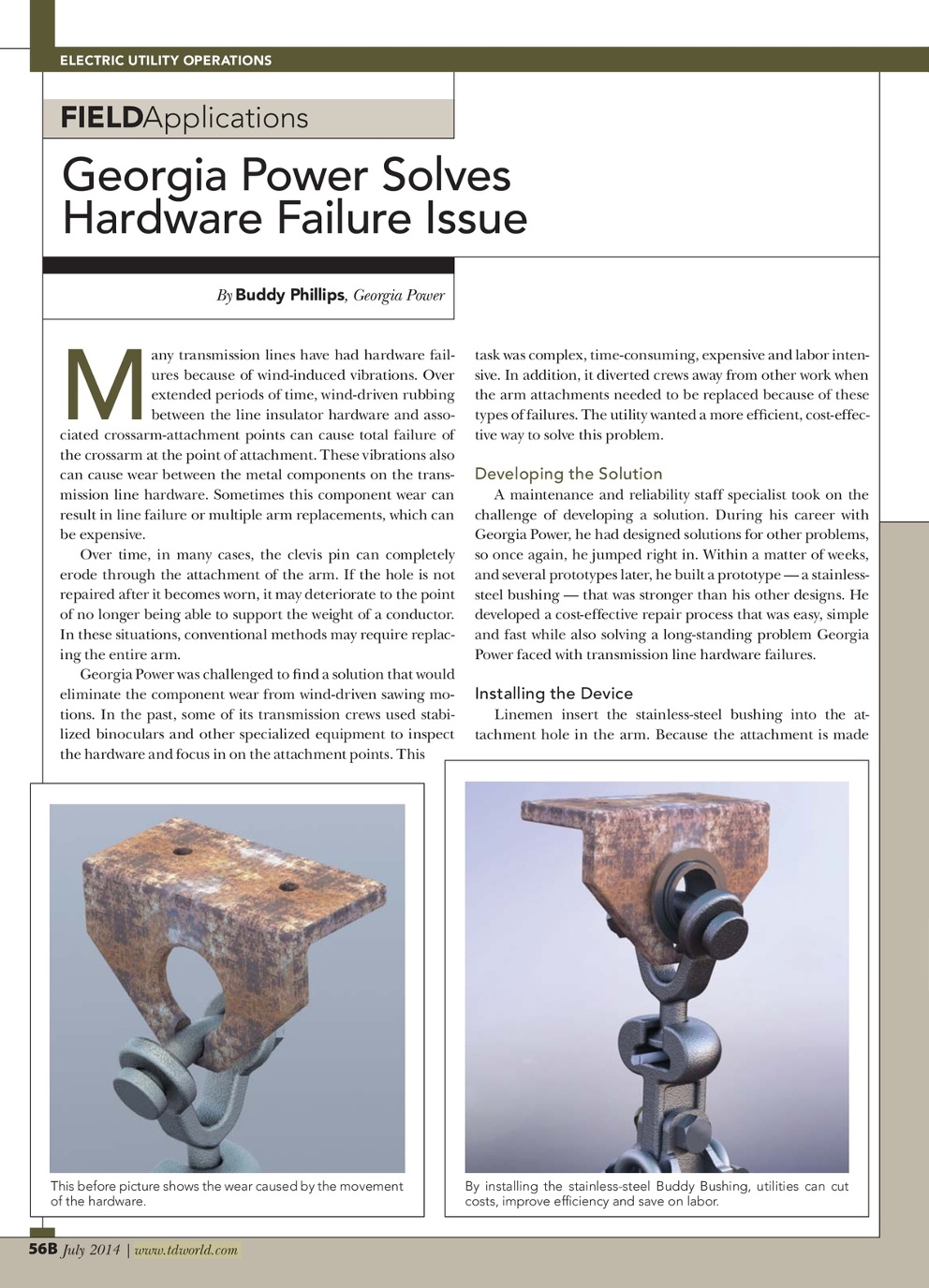 ELECTRIC UTILITY OPERATIONS

FIELDApplications

Georgia Power Solves Hardware Failure Issue

By Buddy Phillips, Georgia Power

Many transmission lines have had hardware failures because of wind-induced vibrations. Over extended periods of time, wind-driven rubbing between the line insulator hardware and associated crossarm-attachment points can cause total failure of the crossarm at the point of attachment. These vibrations also can cause wear between the metal components on the transmission line hardware. Sometimes this component wear can result in line failure or multiple arm replacements, which can be expensive.

Over time, in many cases, the clevis pin can completely erode through the attachment of the arm. If the hole is not repaired after it becomes worn, it may deteriorate to the point of no longer being able to support the weight of a conductor. In these situations, conventional methods may require replacing the entire arm.

Georgia Power was challenged to find a solution that would eliminate the component wear from wind-driven sawing motions. In the past, some of its transmission crews used stabilized binoculars and other specialized equipment to inspect the hardware and focus in on the attachment points. This task was complex, time-consuming, expensive and labor intensive. In addition, it diverted crews away from other work when the arm attachments needed to be replaced because of these types of failures. The utility wanted a more efficient, cost-effective way to solve this problem.

Developing the Solution

A maintenance and reliability staff specialist took on the challenge of developing a solution. During his career with Georgia Power, he had designed solutions for other problems, so once again, he jumped right in. Within a matter of weeks, and several prototypes later, he built a prototype — a stainless-steel bushing — that was stronger than his other designs. He developed a cost-effective repair process that was easy, simple and fast while also solving a long-standing problem Georgia Power faced with transmission line hardware failures.

Installing the Device

Linemen insert the stainless-steel bushing into the attachment hole in the arm. Because the attachment is made

This before picture shows the wear caused by the movement of the hardware.

By installing the stainless-steel Buddy Bushing, utilities can cut costs, improve efficiency and save on labor.

56B July 2014 | www.tdworld.com